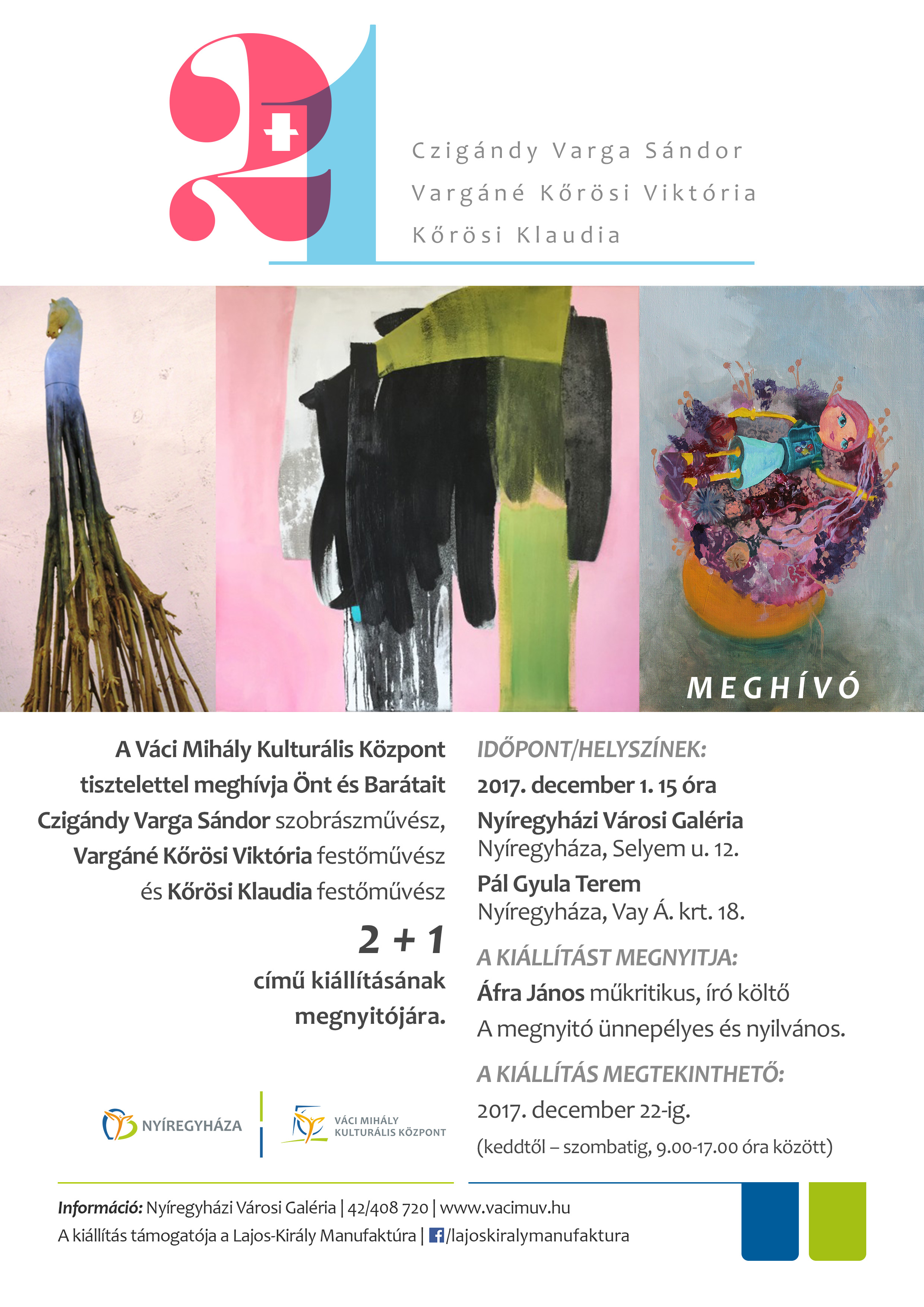 2+1

Czigándy Varga Sándor
Vargáné Kőrösi Viktória
Kőrösi Klaudia

MEGHÍVÓ

A Váci Mihály Kulturális Központ tisztelettel meghívja Önt és Barátait Czigándy Varga Sándor szobrászművész, Vargáné Kőrösi Viktória festőművész és Kőrösi Klaudia festőművész

2 + 1

című kiállításának megnyitójára.

NYÍREGYHÁZA

VÁCI MIHÁLY KULTURÁLIS KÖZPONT

IDŐPONT/HELYSZÍNEK:
2017. december 1. 15 óra
Nyíregyházi Városi Galéria
Nyíregyháza, Selyem u. 12.
Pál Gyula Terem
Nyíregyháza, Vay Á. krt. 18.

A KIÁLLÍTÁST MEGNYITJA:
Áfra János műkritikus, író költő
A megnyitó ünnepélyes és nyilvános.

A KIÁLLÍTÁS MEGTEKINTHETŐ:
2017. december 22-ig.
(keddtől – szombatig, 9.00-17.00 óra között)

Információ: Nyíregyházi Városi Galéria | 42/408 720 | www.vacimuv.hu
A kiállítás támogatója a Lajos-Király Manufaktúra | /lajoskiralymanufaktura